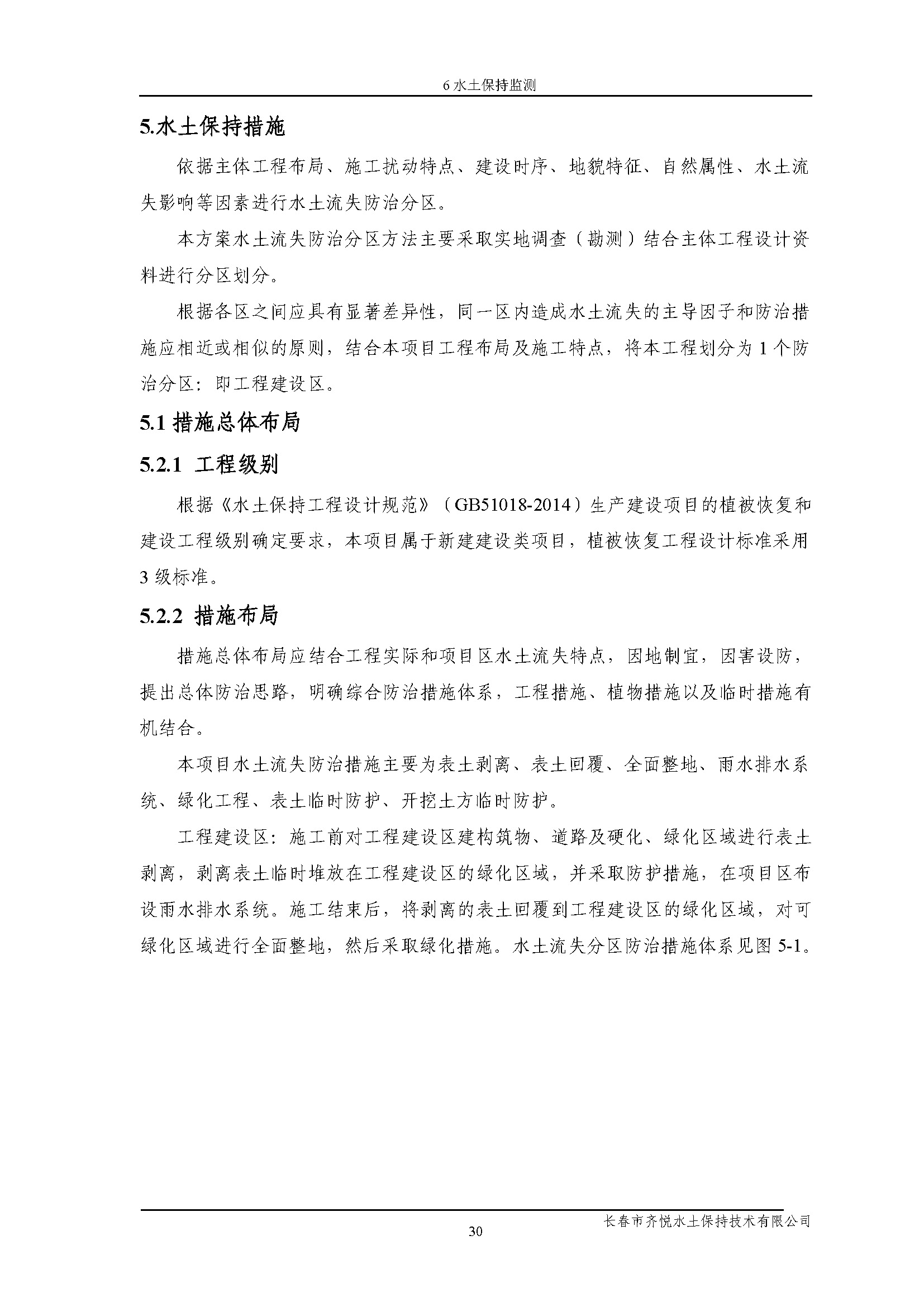 6 水土保持监测

5.水土保持措施

依据主体工程布局、施工扰动特点、建设时序、地貌特征、自然属性、水土流失影响等因素进行水土流失防治分区。

本方案水土流失防治分区方法主要采取实地调查（勘测）结合主体工程设计资料进行分区划分。

根据各区之间应具有显著差异性，同一区内造成水土流失的主导因子和防治措施应相近或相似的原则，结合本项目工程布局及施工特点，将本工程划分为 1 个防治分区：即工程建设区。

5.1 措施总体布局

5.2.1 工程级别

根据《水土保持工程设计规范》（GB51018-2014）生产建设项目的植被恢复和建设工程级别确定要求，本项目属于新建建设类项目，植被恢复工程设计标准采用 3 级标准。

5.2.2 措施布局

措施总体布局应结合工程实际和项目区水土流失特点，因地制宜，因害设防，提出总体防治思路，明确综合防治措施体系，工程措施、植物措施以及临时措施有机结合。

本项目水土流失防治措施主要为表土剥离、表土回覆、全面整地、雨水排水系统、绿化工程、表土临时防护、开挖土方临时防护。

工程建设区：施工前对工程建设区建构筑物、道路及硬化、绿化区域进行表土剥离，剥离表土临时堆放在工程建设区的绿化区域，并采取防护措施，在项目区布设雨水排水系统。施工结束后，将剥离的表土回覆到工程建设区的绿化区域，对可绿化区域进行全面整地，然后采取绿化措施。水土流失分区防治措施体系见图 5-1。

长春市齐悦水土保持技术有限公司
30